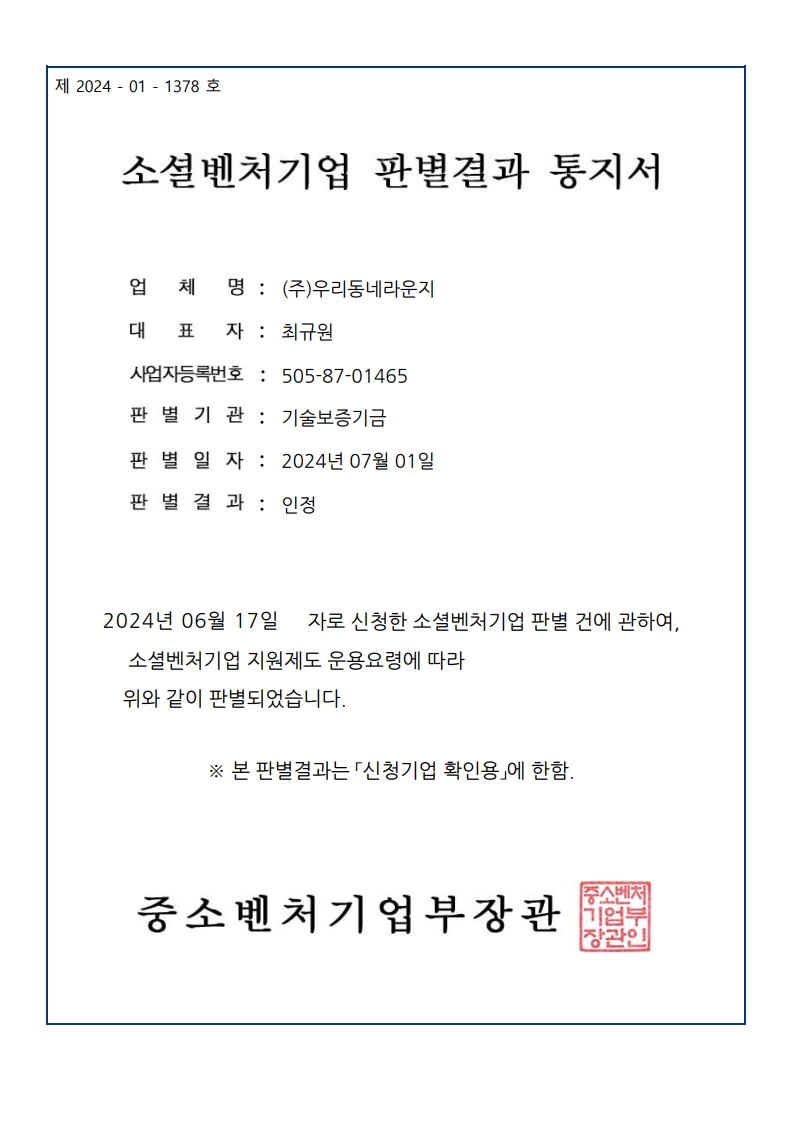 제 2024 - 01 - 1378 호

소셜벤처기업 판별결과 통지서

업 체 명 : (주)우리동네라운지

대 표 자 : 최규원

사업자등록번호 : 505-87-01465

판 별 기 관 : 기술보증기금

판 별 일 자 : 2024년 07월 01일

판 별 결 과 : 인정

2024년 06월 17일 자로 신청한 소셜벤처기업 판별 건에 관하여, 소셜벤처기업 지원제도 운용요령에 따라 위와 같이 판별되었습니다.

※ 본 판별결과는 「신청기업 확인용」에 한함.

중소벤처기업부장관

중소벤처기업부장관인